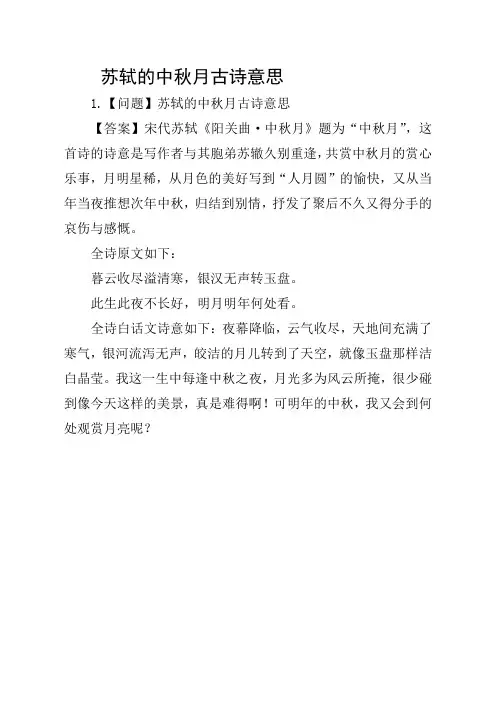 苏轼的中秋月古诗意思

1.【问题】苏轼的中秋月古诗意思

【答案】宋代苏轼《阳关曲·中秋月》题为“中秋月”，这首诗的诗意是写作者与其胞弟苏辙久别重逢，共赏中秋月的赏心乐事，月明星稀，从月色的美好写到“人月圆”的愉快，又从当年当夜推想次年中秋，归结到别情，抒发了聚后不久又得分手的哀伤与感慨。

全诗原文如下：

暮云收尽溢清寒，银汉无声转玉盘。

此生此夜不长好，明月明年何处看。

全诗白话文诗意如下：夜幕降临，云气收尽，天地间充满了寒气，银河流泻无声，皎洁的月儿转到了天空，就像玉盘那样洁白晶莹。我这一生中每逢中秋之夜，月光多为风云所掩，很少碰到像今天这样的美景，真是难得啊！可明年的中秋，我又会到何处观赏月亮呢？